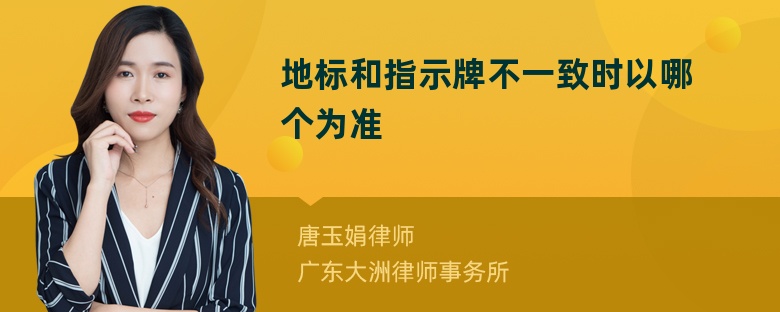 地标和指示牌不一致时以哪个为准

唐玉娟律师
广东大洲律师事务所